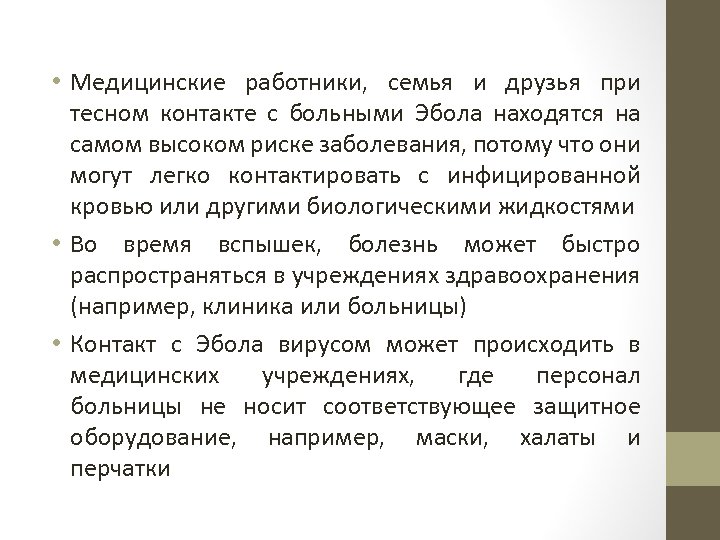 • Медицинские работники, семья и друзья при тесном контакте с больными Эбола находятся на самом высоком риске заболевания, потому что они могут легко контактировать с инфицированной кровью или другими биологическими жидкостями

• Во время вспышек, болезнь может быстро распространяться в учреждениях здравоохранения (например, клиника или больницы)

• Контакт с Эбола вирусом может происходить в медицинских учреждениях, где персонал больницы не носит соответствующее защитное оборудование, например, маски, халаты и перчатки